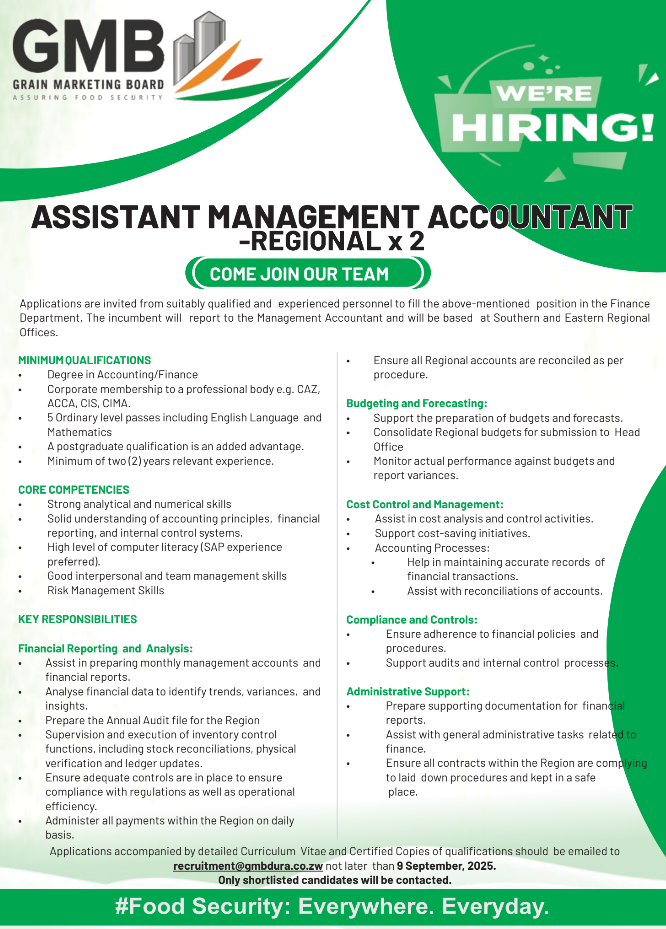 GMB
GRAIN MARKETING BOARD
ASSURING FOOD SECURITY

WE'RE HIRING!

ASSISTANT MANAGEMENT ACCOUNTANT -REGIONAL x 2

COME JOIN OUR TEAM

Applications are invited from suitably qualified and experienced personnel to fill the above-mentioned position in the Finance Department. The incumbent will report to the Management Accountant and will be based at Southern and Eastern Regional Offices.

MINIMUM QUALIFICATIONS
• Degree in Accounting/Finance
• Corporate membership to a professional body e.g. CAZ, ACCA, CIS, CIMA.
• 5 Ordinary level passes including English Language and Mathematics
• A postgraduate qualification is an added advantage.
• Minimum of two (2) years relevant experience.

CORE COMPETENCIES
• Strong analytical and numerical skills
• Solid understanding of accounting principles, financial reporting, and internal control systems.
• High level of computer literacy (SAP experience preferred).
• Good interpersonal and team management skills
• Risk Management Skills

KEY RESPONSIBILITIES

Financial Reporting and Analysis:
• Assist in preparing monthly management accounts and financial reports.
• Analyse financial data to identify trends, variances, and insights.
• Prepare the Annual Audit file for the Region
• Supervision and execution of inventory control functions, including stock reconciliations, physical verification and ledger updates.
• Ensure adequate controls are in place to ensure compliance with regulations as well as operational efficiency.
• Administer all payments within the Region on daily basis.
• Ensure all Regional accounts are reconciled as per procedure.

Budgeting and Forecasting:
• Support the preparation of budgets and forecasts.
• Consolidate Regional budgets for submission to Head Office
• Monitor actual performance against budgets and report variances.

Cost Control and Management:
• Assist in cost analysis and control activities.
• Support cost-saving initiatives.
• Accounting Processes:
• Help in maintaining accurate records of financial transactions.
• Assist with reconciliations of accounts.

Compliance and Controls:
• Ensure adherence to financial policies and procedures.
• Support audits and internal control processes.

Administrative Support:
• Prepare supporting documentation for financial reports.
• Assist with general administrative tasks related to finance.
• Ensure all contracts within the Region are complying to laid down procedures and kept in a safe place.

Applications accompanied by detailed Curriculum Vitae and Certified Copies of qualifications should be emailed to recruitment@gmbdura.co.zw not later than 9 September, 2025.
Only shortlisted candidates will be contacted.

#Food Security: Everywhere. Everyday.